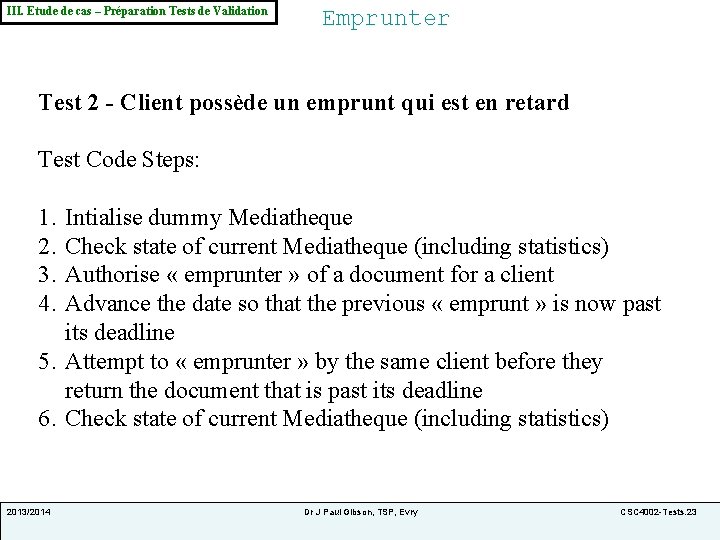 III. Etude de cas – Préparation Tests de Validation

Emprunter

Test 2 - Client possède un emprunt qui est en retard

Test Code Steps:

1. Intialise dummy Mediatheque
2. Check state of current Mediatheque (including statistics)
3. Authorise « emprunter » of a document for a client
4. Advance the date so that the previous « emprunt » is now past its deadline
5. Attempt to « emprunter » by the same client before they return the document that is past its deadline
6. Check state of current Mediatheque (including statistics)

2013/2014

Dr J Paul Gibson, TSP, Evry

CSC4002-Tests.23